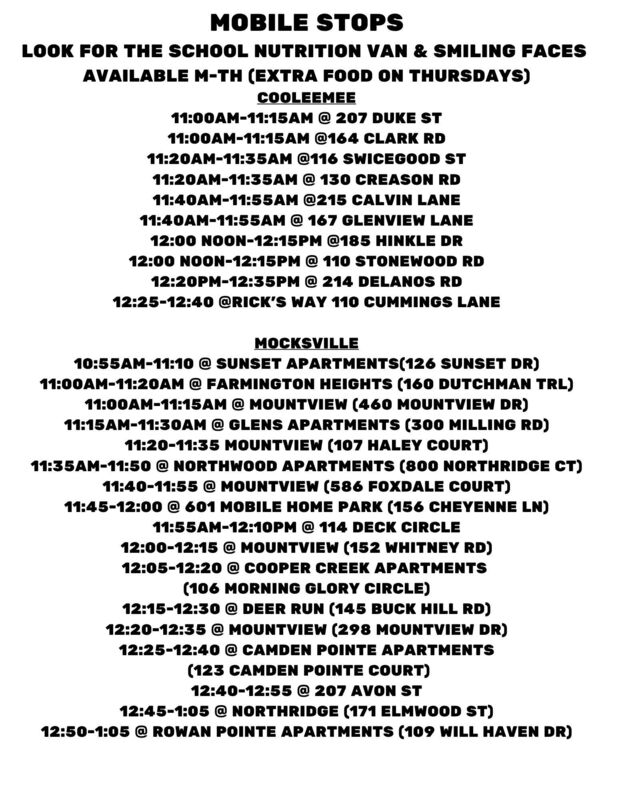 MOBILE STOPS
LOOK FOR THE SCHOOL NUTRITION VAN & SMILING FACES
AVAILABLE M-TH (EXTRA FOOD ON THURSDAYS)

COOLEEMEE
11:00AM-11:15AM @ 207 DUKE ST
11:00AM-11:15AM @164 CLARK RD
11:20AM-11:35AM @116 SWICEGOOD ST
11:20AM-11:35AM @ 130 CREASON RD
11:40AM-11:55AM @215 CALVIN LANE
11:40AM-11:55AM @ 167 GLENVIEW LANE
12:00 NOON-12:15PM @185 HINKLE DR
12:00 NOON-12:15PM @ 110 STONEWOOD RD
12:20PM-12:35PM @ 214 DELANOS RD
12:25-12:40 @RICK'S WAY 110 CUMMINGS LANE

MOCKSVILLE
10:55AM-11:10 @ SUNSET APARTMENTS(126 SUNSET DR)
11:00AM-11:20AM @ FARMINGTON HEIGHTS (160 DUTCHMAN TRL)
11:00AM-11:15AM @ MOUNTVIEW (460 MOUNTVIEW DR)
11:15AM-11:30AM @ GLENS APARTMENTS (300 MILLING RD)
11:20-11:35 MOUNTVIEW (107 HALEY COURT)
11:35AM-11:50 @ NORTHWOOD APARTMENTS (800 NORTHRIDGE CT)
11:40-11:55 @ MOUNTVIEW (586 FOXDALE COURT)
11:45-12:00 @ 601 MOBILE HOME PARK (156 CHEYENNE LN)
11:55AM-12:10PM @ 114 DECK CIRCLE
12:00-12:15 @ MOUNTVIEW (152 WHITNEY RD)
12:05-12:20 @ COOPER CREEK APARTMENTS (106 MORNING GLORY CIRCLE)
12:15-12:30 @ DEER RUN (145 BUCK HILL RD)
12:20-12:35 @ MOUNTVIEW (298 MOUNTVIEW DR)
12:25-12:40 @ CAMDEN POINTE APARTMENTS (123 CAMDEN POINTE COURT)
12:40-12:55 @ 207 AVON ST
12:45-1:05 @ NORTHRIDGE (171 ELMWOOD ST)
12:50-1:05 @ ROWAN POINTE APARTMENTS (109 WILL HAVEN DR)